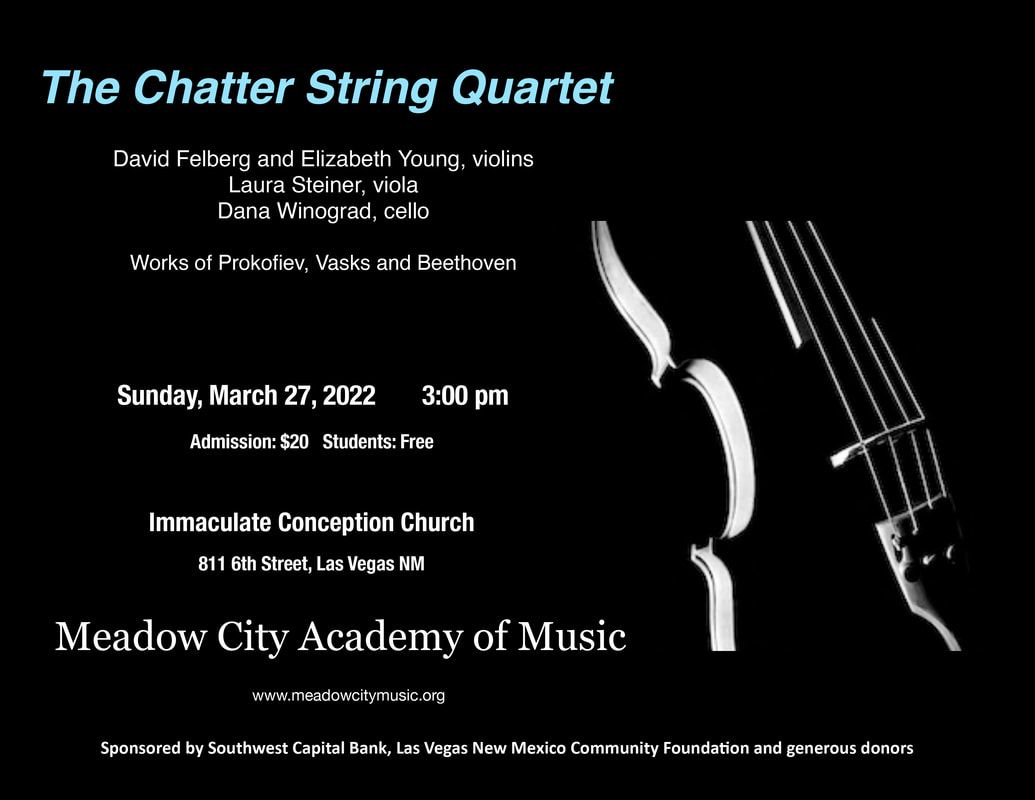 The Chatter String Quartet

David Felberg and Elizabeth Young, violins
Laura Steiner, viola
Dana Winograd, cello

Works of Prokofiev, Vasks and Beethoven

Sunday, March 27, 2022 3:00 pm

Admission: $20 Students: Free

Immaculate Conception Church

811 6th Street, Las Vegas NM

Meadow City Academy of Music

www.meadowcitymusic.org

Sponsored by Southwest Capital Bank, Las Vegas New Mexico Community Foundation and generous donors